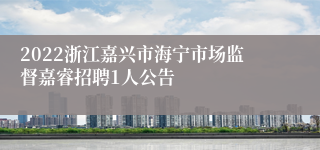 2022浙江嘉兴市海宁市场监督嘉睿招聘1人公告